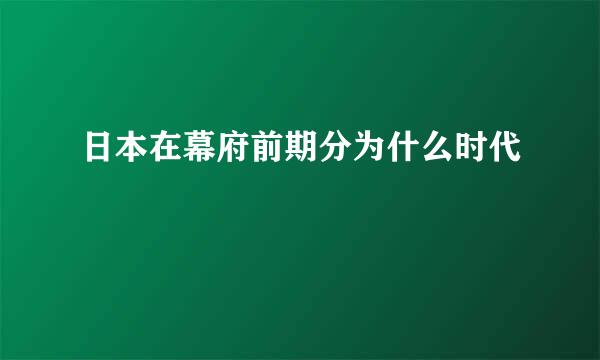 日本在幕府前期分为什么时代